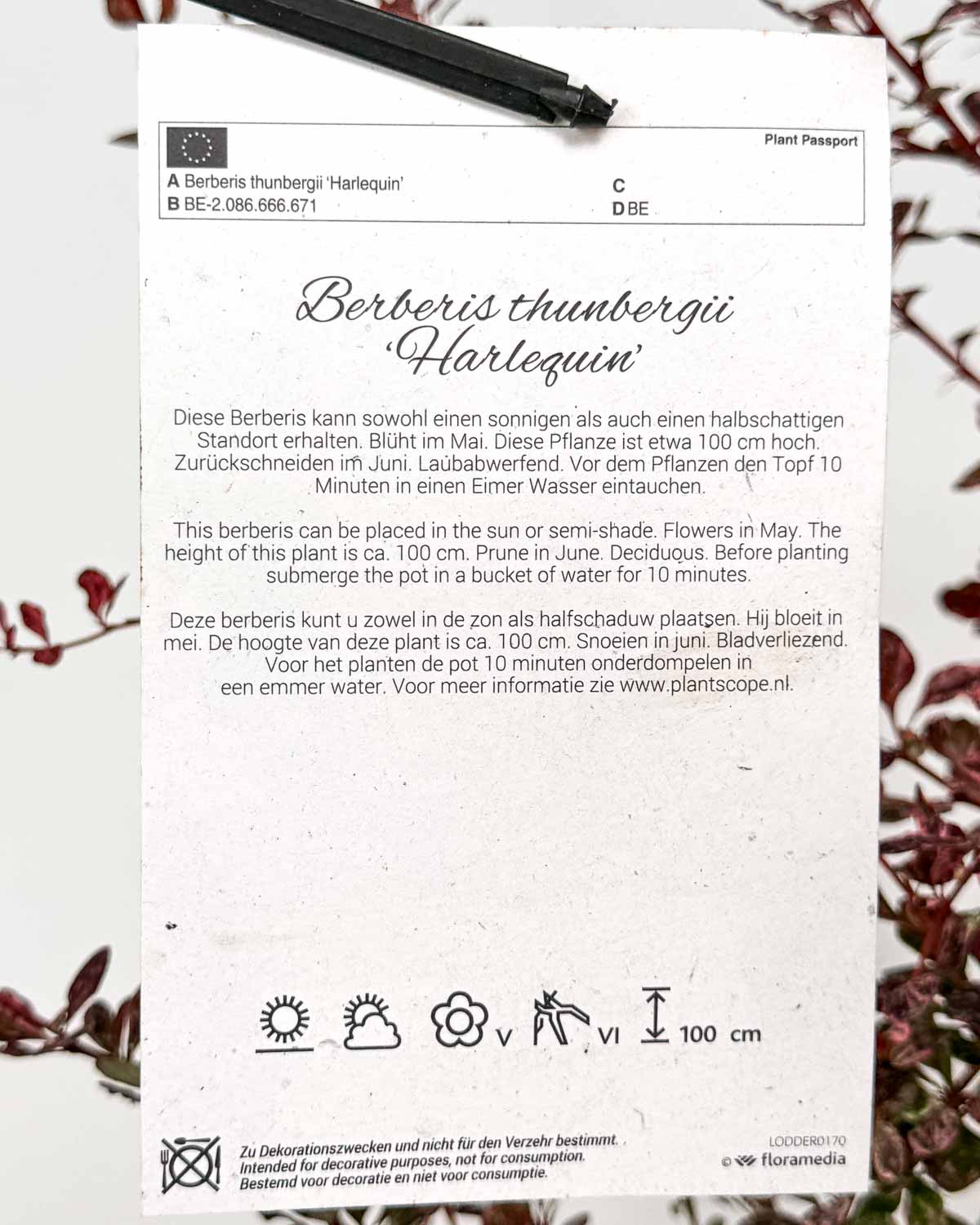 Plant Passport

A Berberis thunbergii 'Harlequin'
B BE-2.086.666.671

C
D BE

Berberis thunbergii
'Harlequin'

Diese Berberis kann sowohl einen sonnigen als auch einen halbschattigen Standort erhalten. Blüht im Mai. Diese Pflanze ist etwa 100 cm hoch. Zurückschneiden im Juni. Laubabwerfend. Vor dem Pflanzen den Topf 10 Minuten in einen Eimer Wasser eintauchen.

This berberis can be placed in the sun or semi-shade. Flowers in May. The height of this plant is ca. 100 cm. Prune in June. Deciduous. Before planting submerge the pot in a bucket of water for 10 minutes.

Deze berberis kunt u zowel in de zon als halfschaduw plaatsen. Hij bloeit in mei. De hoogte van deze plant is ca. 100 cm. Snoeien in juni. Bladverliezend. Voor het planten de pot 10 minuten onderdompelen in een emmer water. Voor meer informatie zie www.plantscope.nl.

V VI 100 cm

Zu Dekorationszwecken und nicht für den Verzehr bestimmt.
Intended for decorative purposes, not for consumption.
Bestemd voor decoratie en niet voor consumptie.

LODDER0170
© floramedia